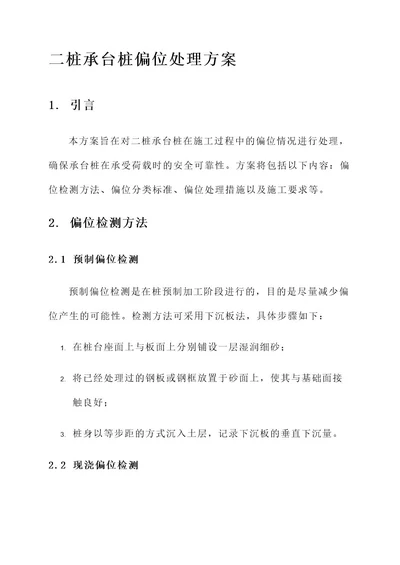 二桩承台桩偏位处理方案

1. 引言

本方案旨在对二桩承台桩在施工过程中的偏位情况进行处理，确保承台桩在承受荷载时的安全可靠性。方案将包括以下内容：偏位检测方法、偏位分类标准、偏位处理措施以及施工要求等。

2. 偏位检测方法

2.1 预制偏位检测

预制偏位检测是在桩预制加工阶段进行的，目的是尽量减少偏位产生的可能性。检测方法可采用下沉板法，具体步骤如下：

1. 在桩台座面上与板面上分别铺设一层湿润细砂；

2. 将已经处理过的钢板或钢框放置于砂面上，使其与基础面接触良好；

3. 桩身以等步距的方式沉入土层，记录下沉板的垂直下沉量。

2.2 现浇偏位检测